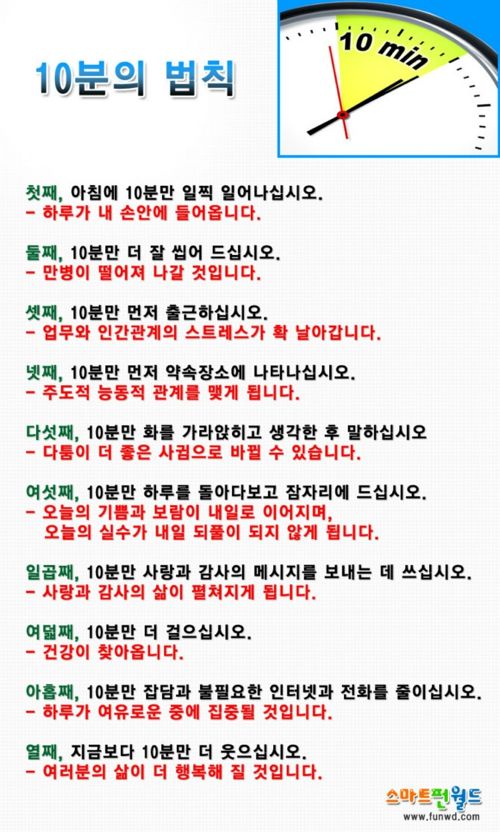 10분의 법칙

10 min

첫째, 아침에 10분만 일찍 일어나십시오.
- 하루가 내 손안에 들어옵니다.

둘째, 10분만 더 잘 씹어 드십시오.
- 만병이 떨어져 나갈 것입니다.

셋째, 10분만 먼저 출근하십시오.
- 업무와 인간관계의 스트레스가 확 날아갑니다.

넷째, 10분만 먼저 약속장소에 나타나십시오.
- 주도적 능동적 관계를 맺게 됩니다.

다섯째, 10분만 화를 가라앉히고 생각한 후 말하십시오
- 다툼이 더 좋은 사귐으로 바뀔 수 있습니다.

여섯째, 10분만 하루를 돌아다보고 잠자리에 드십시오.
- 오늘의 기쁨과 보람이 내일로 이어지며,
오늘의 실수가 내일 되풀이 되지 않게 됩니다.

일곱째, 10분만 사랑과 감사의 메시지를 보내는 데 쓰십시오.
- 사랑과 감사의 삶이 펼쳐지게 됩니다.

여덟째, 10분만 더 걸으십시오.
- 건강이 찾아옵니다.

아홉째, 10분만 잡담과 불필요한 인터넷과 전화를 줄이십시오.
- 하루가 여유로운 중에 집중될 것입니다.

열째, 지금보다 10분만 더 웃으십시오.
- 여러분의 삶이 더 행복해 질 것입니다.

스마트펀월드
www.funwd.com